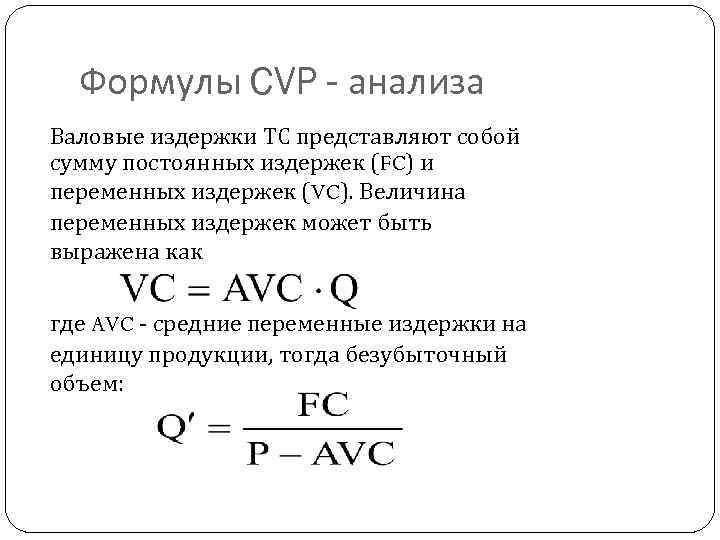 Формулы CVP - анализа

Валовые издержки TC представляют собой сумму постоянных издержек (FC) и переменных издержек (VC). Величина переменных издержек может быть выражена как

$VC = AVC \cdot Q$

где AVC - средние переменные издержки на единицу продукции, тогда безубыточный объем:

$Q' = \frac{FC}{P - AVC}$